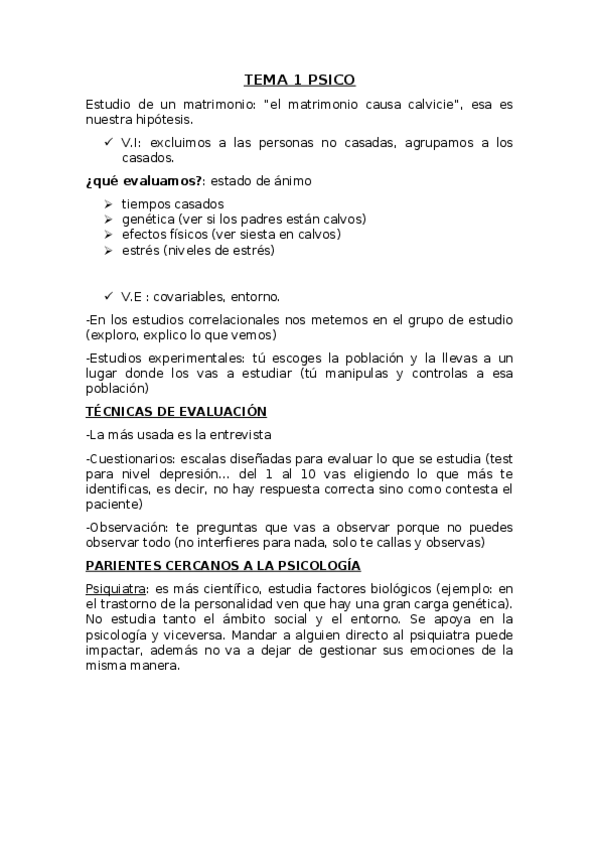 TEMA 1 PSICO

Estudio de un matrimonio: "el matrimonio causa calvicie", esa es nuestra hipótesis.

✓ V.I: excluimos a las personas no casadas, agrupamos a los casados.

¿qué evaluamos?: estado de ánimo

➢ tiempos casados
➢ genética (ver si los padres están calvos)
➢ efectos físicos (ver siesta en calvos)
➢ estrés (niveles de estrés)

✓ V.E : covariables, entorno.

-En los estudios correlacionales nos metemos en el grupo de estudio (exploro, explico lo que vemos)

-Estudios experimentales: tú escoges la población y la llevas a un lugar donde los vas a estudiar (tú manipulas y controlas a esa población)

TÉCNICAS DE EVALUACIÓN

-La más usada es la entrevista

-Cuestionarios: escalas diseñadas para evaluar lo que se estudia (test para nivel depresión... del 1 al 10 vas eligiendo lo que más te identificas, es decir, no hay respuesta correcta sino como contesta el paciente)

-Observación: te preguntas que vas a observar porque no puedes observar todo (no interfieres para nada, solo te callas y observas)

PARIENTES CERCANOS A LA PSICOLOGÍA

Psiquiatra: es más científico, estudia factores biológicos (ejemplo: en el trastorno de la personalidad ven que hay una gran carga genética). No estudia tanto el ámbito social y el entorno. Se apoya en la psicología y viceversa. Mandar a alguien directo al psiquiatra puede impactar, además no va a dejar de gestionar sus emociones de la misma manera.